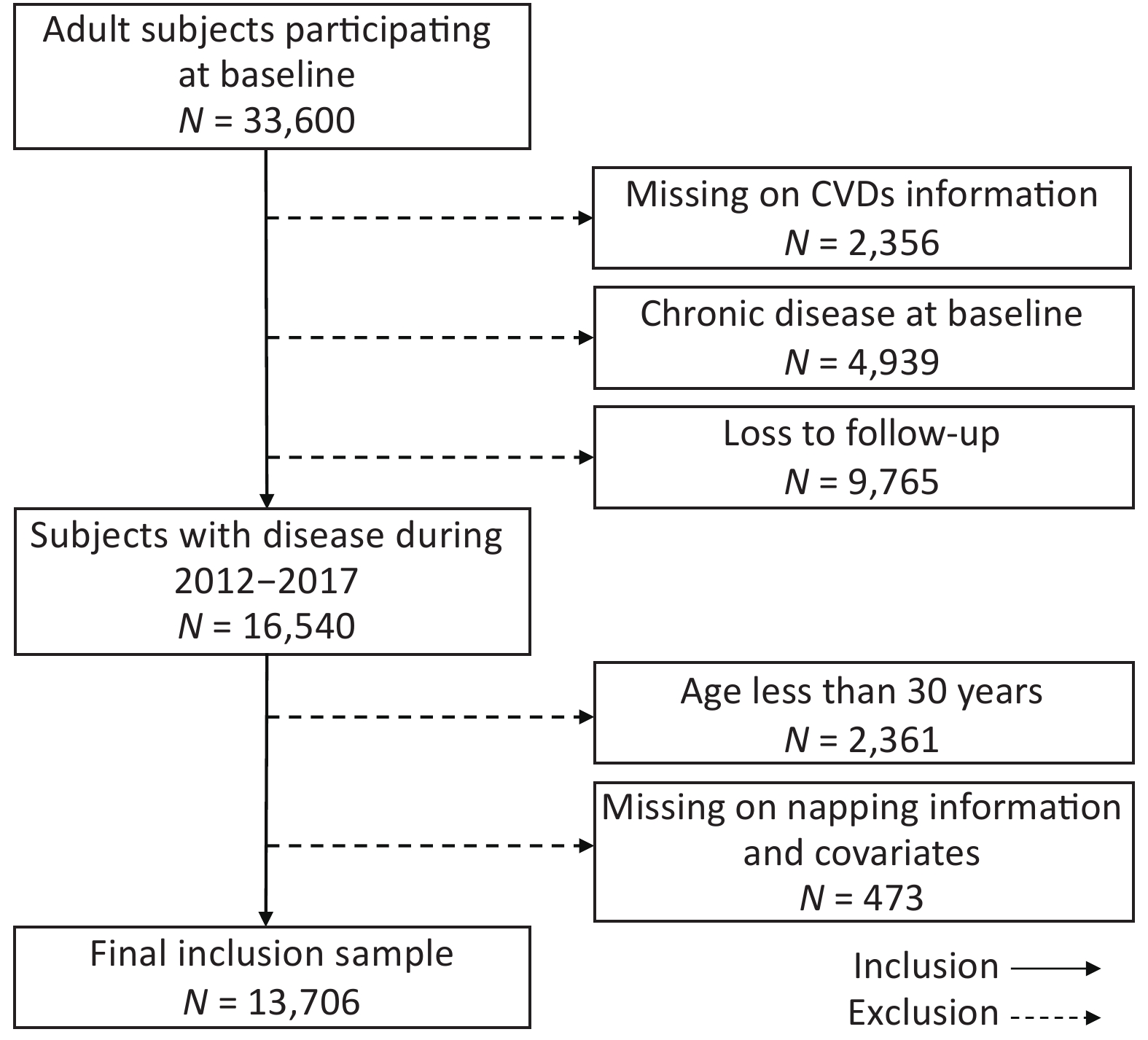 Adult subjects participating at baseline
$N$ = 33,600

Missing on CVDs information
$N$ = 2,356

Chronic disease at baseline
$N$ = 4,939

Loss to follow-up
$N$ = 9,765

Subjects with disease during 2012−2017
$N$ = 16,540

Age less than 30 years
$N$ = 2,361

Missing on napping information and covariates
$N$ = 473

Final inclusion sample
$N$ = 13,706

Inclusion
Exclusion